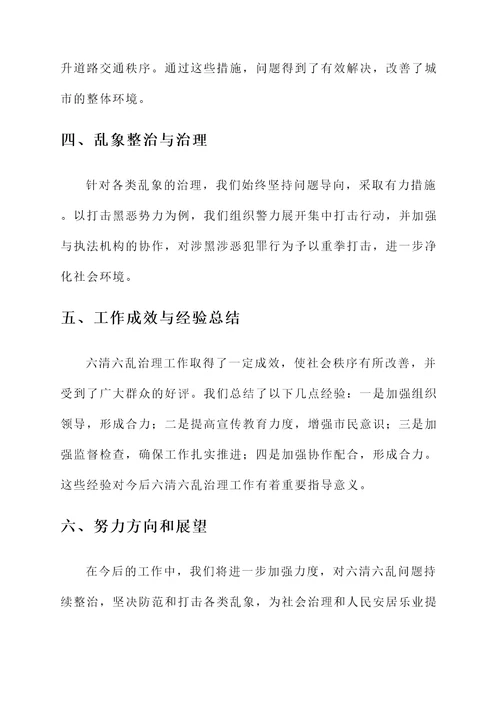 升道路交通秩序。通过这些措施，问题得到了有效解决，改善了城市的整体环境。

四、乱象整治与治理

针对各类乱象的治理，我们始终坚持问题导向，采取有力措施。以打击黑恶势力为例，我们组织警力展开集中打击行动，并加强与执法机构的协作，对涉黑涉恶犯罪行为予以重拳打击，进一步净化社会环境。

五、工作成效与经验总结

六清六乱治理工作取得了一定成效，使社会秩序有所改善，并受到了广大群众的好评。我们总结了以下几点经验：一是加强组织领导，形成合力；二是提高宣传教育力度，增强市民意识；三是加强监督检查，确保工作扎实推进；四是加强协作配合，形成合力。这些经验对今后六清六乱治理工作有着重要指导意义。

六、努力方向和展望

在今后的工作中，我们将进一步加强力度，对六清六乱问题持续整治，坚决防范和打击各类乱象，为社会治理和人民安居乐业提